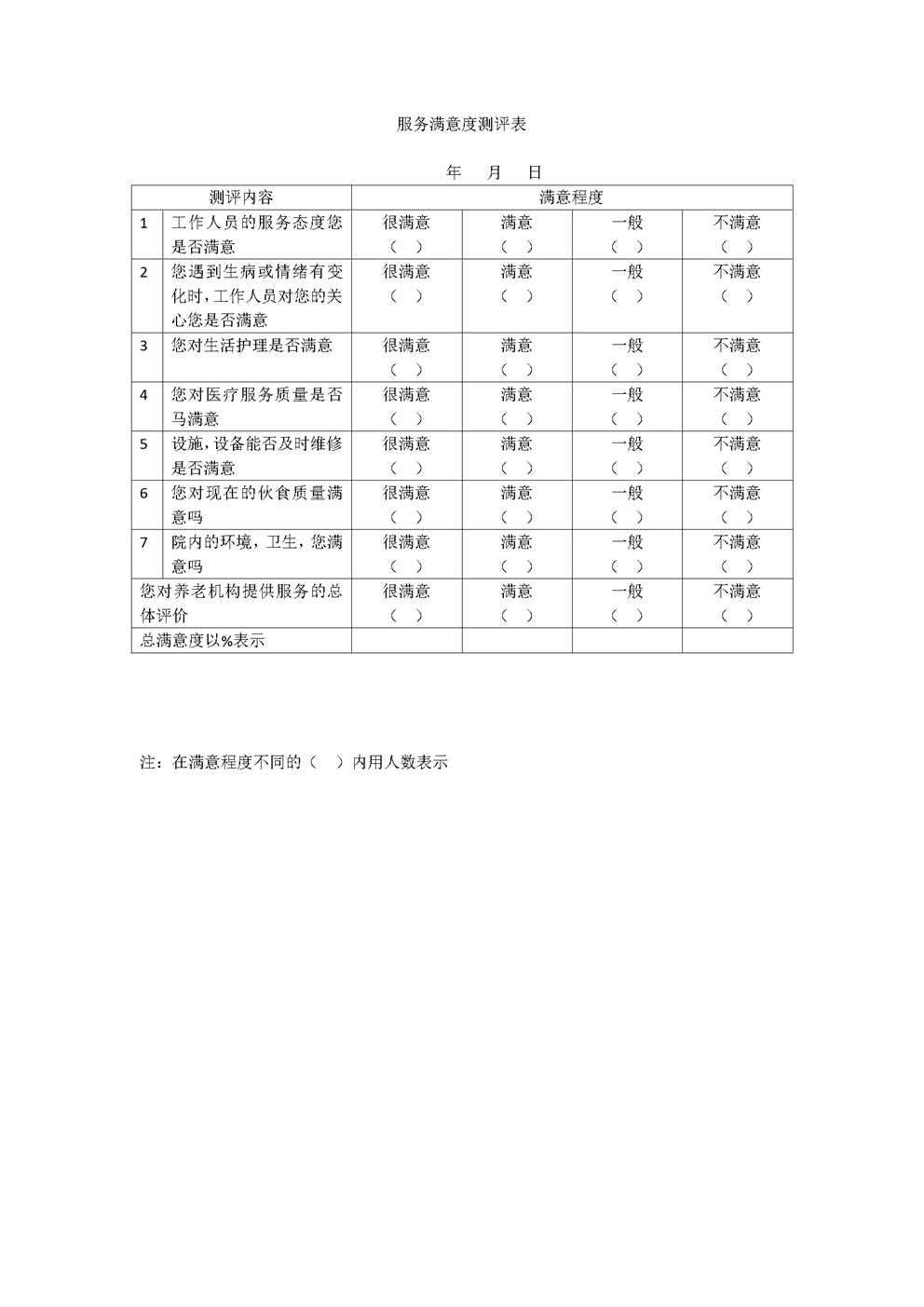 服务满意度测评表

年　月　日

| 测评内容 | | 满意程度 | | | |
|---|---|---|---|---|---|
| 1 | 工作人员的服务态度您是否满意 | 很满意（　） | 满意（　） | 一般（　） | 不满意（　） |
| 2 | 您遇到生病或情绪有变化时，工作人员对您的关心您是否满意 | 很满意（　） | 满意（　） | 一般（　） | 不满意（　） |
| 3 | 您对生活护理是否满意 | 很满意（　） | 满意（　） | 一般（　） | 不满意（　） |
| 4 | 您对医疗服务质量是否马满意 | 很满意（　） | 满意（　） | 一般（　） | 不满意（　） |
| 5 | 设施，设备能否及时维修是否满意 | 很满意（　） | 满意（　） | 一般（　） | 不满意（　） |
| 6 | 您对现在的伙食质量满意吗 | 很满意（　） | 满意（　） | 一般（　） | 不满意（　） |
| 7 | 院内的环境，卫生，您满意吗 | 很满意（　） | 满意（　） | 一般（　） | 不满意（　） |
| 您对养老机构提供服务的总体评价 | | 很满意（　） | 满意（　） | 一般（　） | 不满意（　） |
| 总满意度以%表示 | | | | | |

注：在满意程度不同的（　）内用人数表示